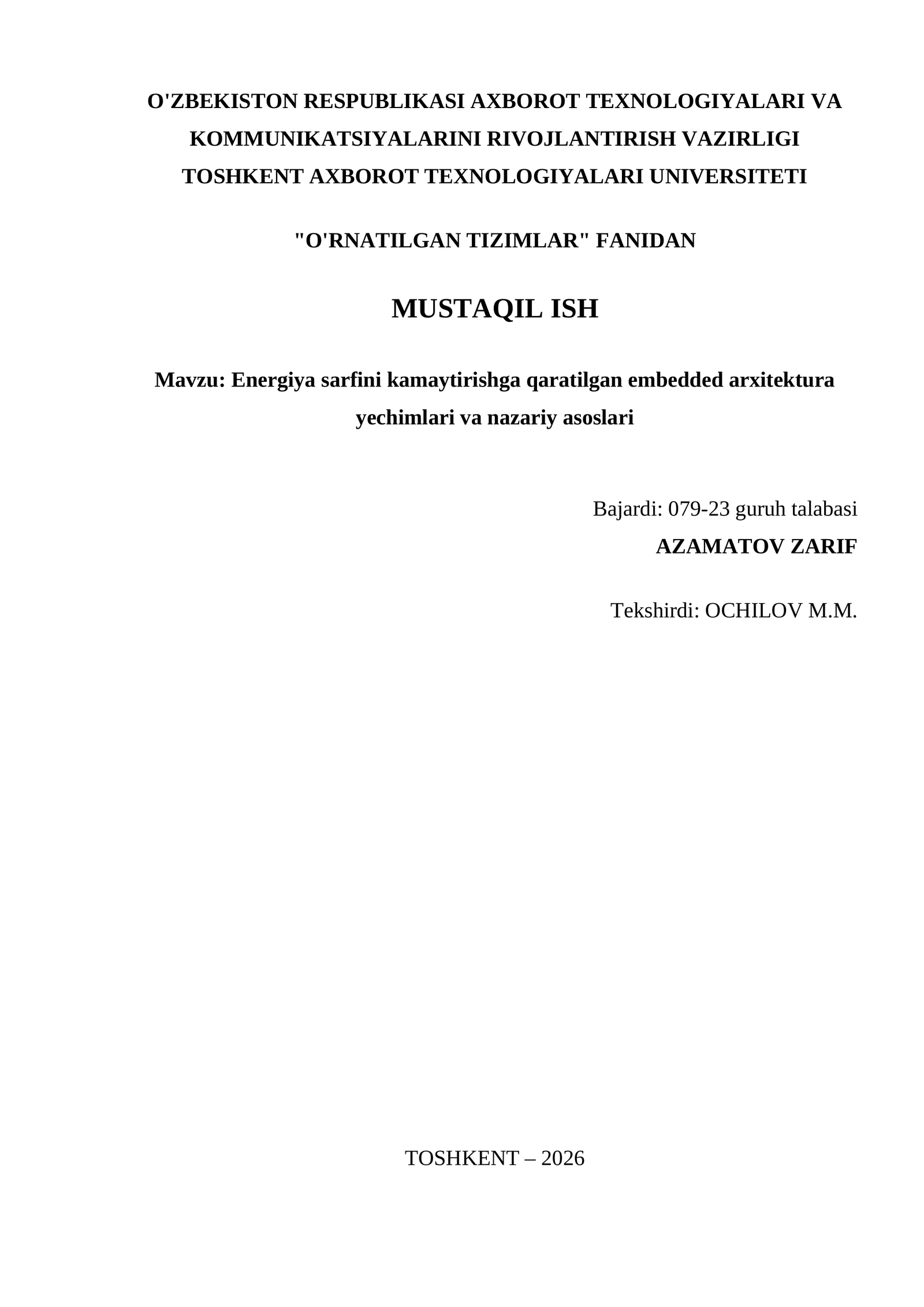 O'ZBEKISTON RESPUBLIKASI AXBOROT TEXNOLOGIYALARI VA KOMMUNIKATSIYALARINI RIVOJLANTIRISH VAZIRLIGI
TOSHKENT AXBOROT TEXNOLOGIYALARI UNIVERSITETI

"O'RNATILGAN TIZIMLAR" FANIDAN

MUSTAQIL ISH

Mavzu: Energiya sarfini kamaytirishga qaratilgan embedded arxitektura yechimlari va nazariy asoslari

Bajardi: 079-23 guruh talabasi
AZAMATOV ZARIF

Tekshirdi: OCHILOV M.M.

TOSHKENT – 2026